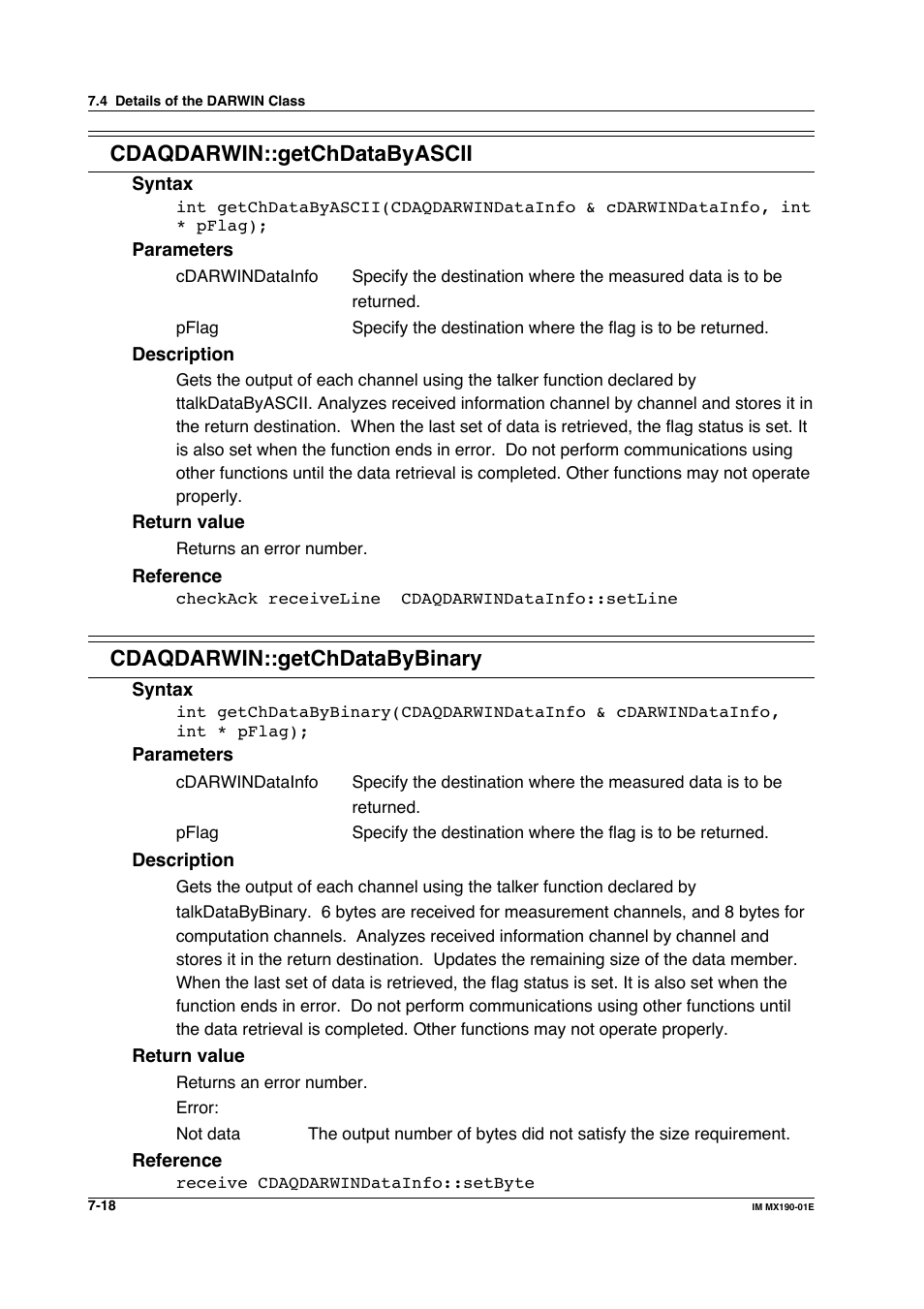 7.4 Details of the DARWIN Class

CDAQDARWIN::getChDataByASCII

Syntax

int getChDataByASCII(CDAQDARWINDataInfo & cDARWINDataInfo, int * pFlag);

Parameters

cDARWINDataInfo Specify the destination where the measured data is to be returned.

pFlag Specify the destination where the flag is to be returned.

Description

Gets the output of each channel using the talker function declared by ttalkDataByASCII. Analyzes received information channel by channel and stores it in the return destination. When the last set of data is retrieved, the flag status is set. It is also set when the function ends in error. Do not perform communications using other functions until the data retrieval is completed. Other functions may not operate properly.

Return value

Returns an error number.

Reference

checkAck receiveLine CDAQDARWINDataInfo::setLine

CDAQDARWIN::getChDataByBinary

Syntax

int getChDataByBinary(CDAQDARWINDataInfo & cDARWINDataInfo, int * pFlag);

Parameters

cDARWINDataInfo Specify the destination where the measured data is to be returned.

pFlag Specify the destination where the flag is to be returned.

Description

Gets the output of each channel using the talker function declared by talkDataByBinary. 6 bytes are received for measurement channels, and 8 bytes for computation channels. Analyzes received information channel by channel and stores it in the return destination. Updates the remaining size of the data member. When the last set of data is retrieved, the flag status is set. It is also set when the function ends in error. Do not perform communications using other functions until the data retrieval is completed. Other functions may not operate properly.

Return value

Returns an error number.

Error:

Not data The output number of bytes did not satisfy the size requirement.

Reference

receive CDAQDARWINDataInfo::setByte

7-18

IM MX190-01E